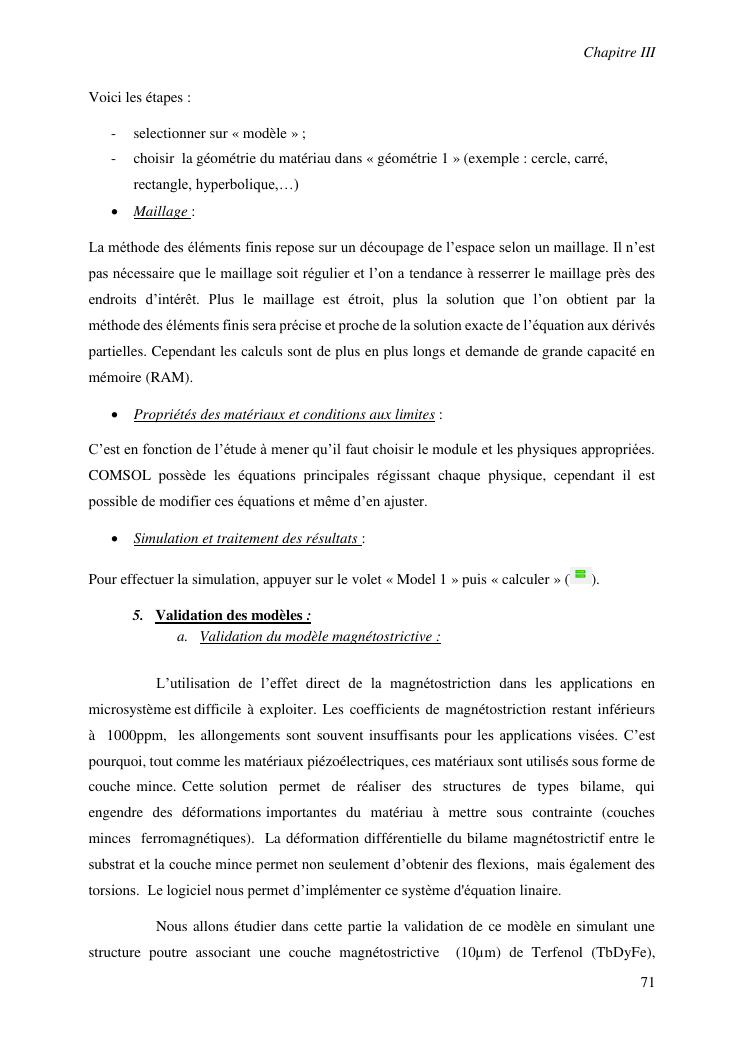 Chapitre III

Voici les étapes :

- selectionner sur « modèle » ;
- choisir la géométrie du matériau dans « géométrie 1 » (exemple : cercle, carré, rectangle, hyperbolique,…)

• Maillage :

La méthode des éléments finis repose sur un découpage de l'espace selon un maillage. Il n'est pas nécessaire que le maillage soit régulier et l'on a tendance à resserrer le maillage près des endroits d'intérêt. Plus le maillage est étroit, plus la solution que l'on obtient par la méthode des éléments finis sera précise et proche de la solution exacte de l'équation aux dérivés partielles. Cependant les calculs sont de plus en plus longs et demande de grande capacité en mémoire (RAM).

• Propriétés des matériaux et conditions aux limites :

C'est en fonction de l'étude à mener qu'il faut choisir le module et les physiques appropriées. COMSOL possède les équations principales régissant chaque physique, cependant il est possible de modifier ces équations et même d'en ajuster.

• Simulation et traitement des résultats :

Pour effectuer la simulation, appuyer sur le volet « Model 1 » puis « calculer » ( ).

5. Validation des modèles :
a. Validation du modèle magnétostrictive :

L'utilisation de l'effet direct de la magnétostriction dans les applications en microsystème est difficile à exploiter. Les coefficients de magnétostriction restant inférieurs à 1000ppm, les allongements sont souvent insuffisants pour les applications visées. C'est pourquoi, tout comme les matériaux piézoélectriques, ces matériaux sont utilisés sous forme de couche mince. Cette solution permet de réaliser des structures de types bilame, qui engendre des déformations importantes du matériau à mettre sous contrainte (couches minces ferromagnétiques). La déformation différentielle du bilame magnétostrictif entre le substrat et la couche mince permet non seulement d'obtenir des flexions, mais également des torsions. Le logiciel nous permet d'implémenter ce système d'équation linaire.

Nous allons étudier dans cette partie la validation de ce modèle en simulant une structure poutre associant une couche magnétostrictive (10µm) de Terfenol (TbDyFe),

71